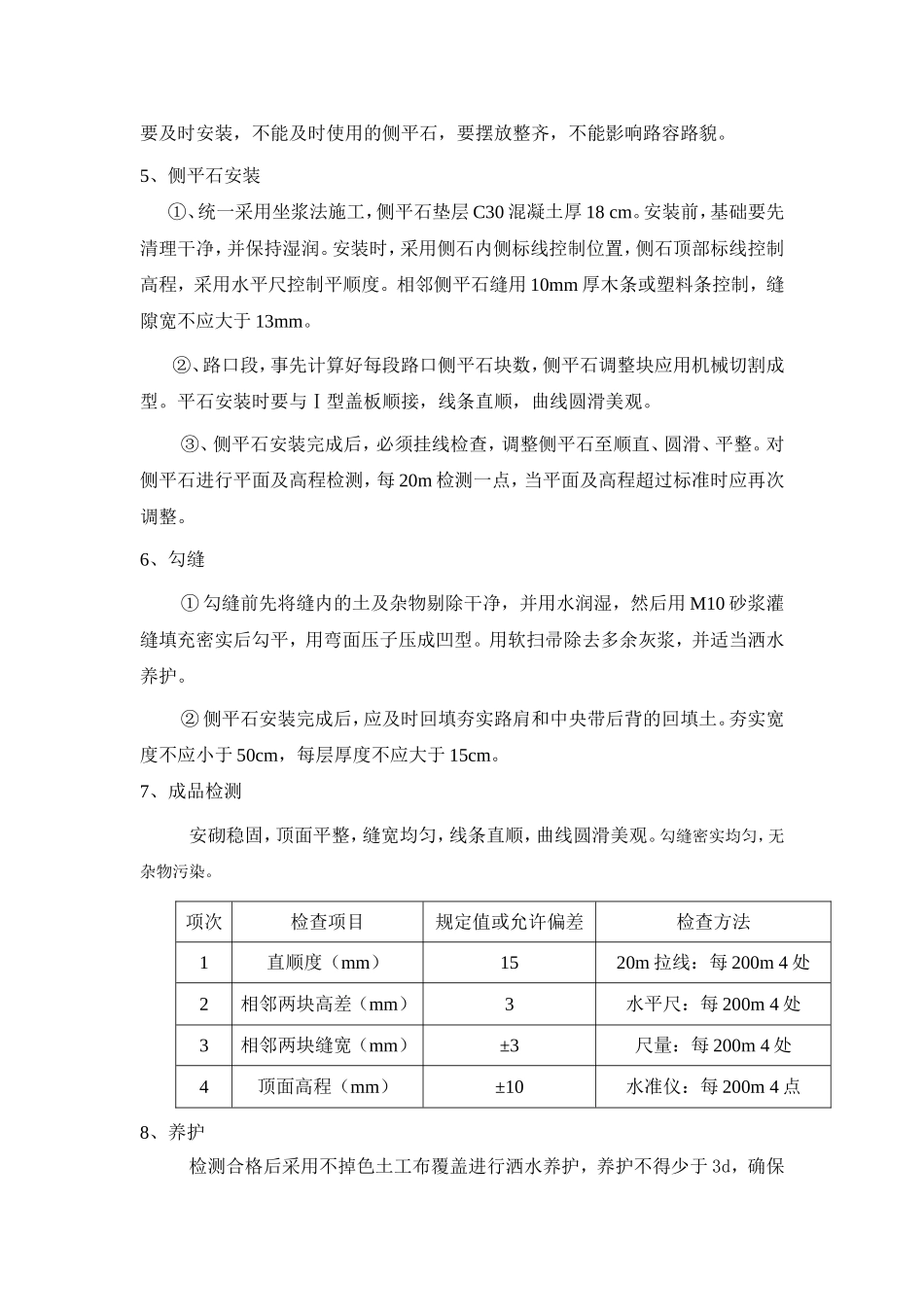 要及时安装，不能及时使用的侧平石，要摆放整齐，不能影响路容路貌。

5、侧平石安装

①、统一采用坐浆法施工，侧平石垫层 C30 混凝土厚 18 cm。安装前，基础要先清理干净，并保持湿润。安装时，采用侧石内侧标线控制位置，侧石顶部标线控制高程，采用水平尺控制平顺度。相邻侧平石缝用 10mm 厚木条或塑料条控制，缝隙宽不应大于 13mm。

②、路口段，事先计算好每段路口侧平石块数，侧平石调整块应用机械切割成型。平石安装时要与Ⅰ型盖板顺接，线条直顺，曲线圆滑美观。

③、侧平石安装完成后，必须挂线检查，调整侧平石至顺直、圆滑、平整。对侧平石进行平面及高程检测，每 20m 检测一点，当平面及高程超过标准时应再次调整。

6、勾缝

① 勾缝前先将缝内的土及杂物剔除干净，并用水润湿，然后用 M10 砂浆灌缝填充密实后勾平，用弯面压子压成凹型。用软扫帚除去多余灰浆，并适当洒水养护。

② 侧平石安装完成后，应及时回填夯实路肩和中央带后背的回填土。夯实宽度不应小于 50cm，每层厚度不应大于 15cm。

7、成品检测

安砌稳固，顶面平整，缝宽均匀，线条直顺，曲线圆滑美观。勾缝密实均匀，无杂物污染。

| 项次 | 检查项目 | 规定值或允许偏差 | 检查方法 |
|---|---|---|---|
| 1 | 直顺度（mm） | 15 | 20m 拉线：每 200m 4 处 |
| 2 | 相邻两块高差（mm） | 3 | 水平尺：每 200m 4 处 |
| 3 | 相邻两块缝宽（mm） | ±3 | 尺量：每 200m 4 处 |
| 4 | 顶面高程（mm） | ±10 | 水准仪：每 200m 4 点 |

8、养护

检测合格后采用不掉色土工布覆盖进行洒水养护，养护不得少于 3d，确保